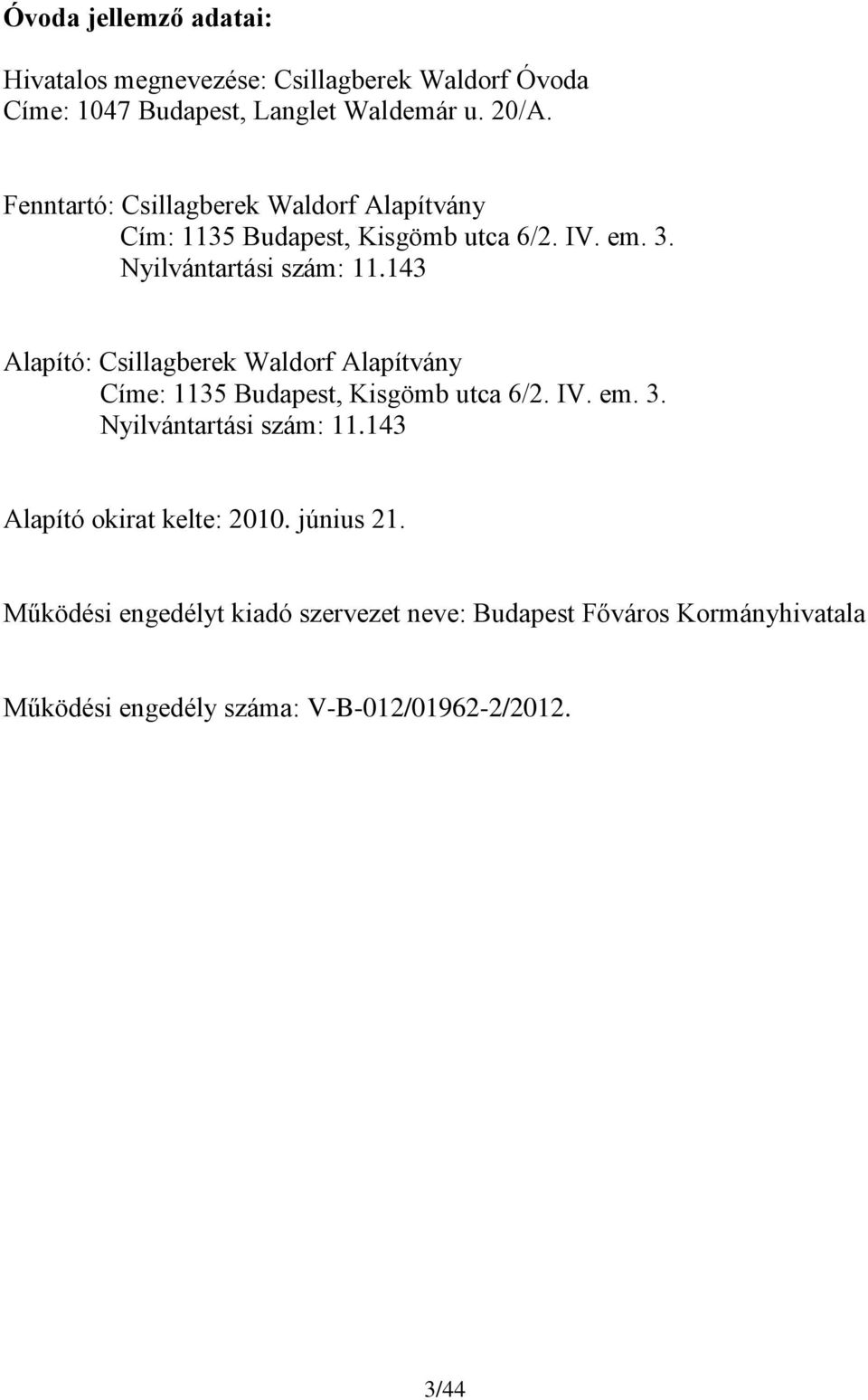 Óvoda jellemző adatai:

Hivatalos megnevezése: Csillagberek Waldorf Óvoda
Címe: 1047 Budapest, Langlet Waldemár u. 20/A.

Fenntartó: Csillagberek Waldorf Alapítvány
Cím: 1135 Budapest, Kisgömb utca 6/2. IV. em. 3.
Nyilvántartási szám: 11.143

Alapító: Csillagberek Waldorf Alapítvány
Címe: 1135 Budapest, Kisgömb utca 6/2. IV. em. 3.
Nyilvántartási szám: 11.143

Alapító okirat kelte: 2010. június 21.

Működési engedélyt kiadó szervezet neve: Budapest Főváros Kormányhivatala

Működési engedély száma: V-B-012/01962-2/2012.

3/44